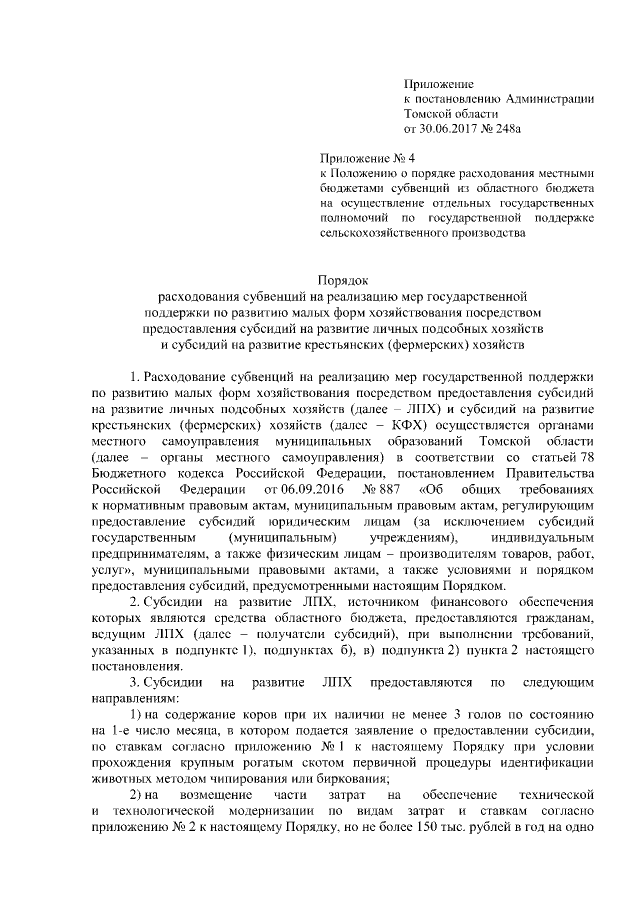 Приложение
к постановлению Администрации
Томской области
от 30.06.2017 № 248а

Приложение № 4
к Положению о порядке расходования местными бюджетами субвенций из областного бюджета на осуществление отдельных государственных полномочий по государственной поддержке сельскохозяйственного производства

Порядок
расходования субвенций на реализацию мер государственной поддержки по развитию малых форм хозяйствования посредством предоставления субсидий на развитие личных подсобных хозяйств и субсидий на развитие крестьянских (фермерских) хозяйств

1. Расходование субвенций на реализацию мер государственной поддержки по развитию малых форм хозяйствования посредством предоставления субсидий на развитие личных подсобных хозяйств (далее – ЛПХ) и субсидий на развитие крестьянских (фермерских) хозяйств (далее – КФХ) осуществляется органами местного самоуправления муниципальных образований Томской области (далее – органы местного самоуправления) в соответствии со статьей 78 Бюджетного кодекса Российской Федерации, постановлением Правительства Российской Федерации от 06.09.2016 № 887 «Об общих требованиях к нормативным правовым актам, муниципальным правовым актам, регулирующим предоставление субсидий юридическим лицам (за исключением субсидий государственным (муниципальным) учреждениям), индивидуальным предпринимателям, а также физическим лицам – производителям товаров, работ, услуг», муниципальными правовыми актами, а также условиями и порядком предоставления субсидий, предусмотренными настоящим Порядком.

2. Субсидии на развитие ЛПХ, источником финансового обеспечения которых являются средства областного бюджета, предоставляются гражданам, ведущим ЛПХ (далее – получатели субсидий), при выполнении требований, указанных в подпункте 1), подпунктах б), в) подпункта 2) пункта 2 настоящего постановления.

3. Субсидии на развитие ЛПХ предоставляются по следующим направлениям:

1) на содержание коров при их наличии не менее 3 голов по состоянию на 1-е число месяца, в котором подается заявление о предоставлении субсидии, по ставкам согласно приложению № 1 к настоящему Порядку при условии прохождения крупным рогатым скотом первичной процедуры идентификации животных методом чипирования или биркования;

2) на возмещение части затрат на обеспечение технической и технологической модернизации по видам затрат и ставкам согласно приложению № 2 к настоящему Порядку, но не более 150 тыс. рублей в год на одно